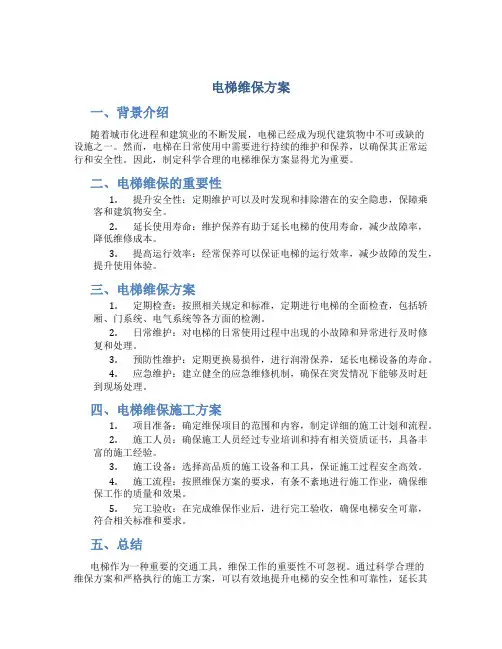 电梯维保方案

一、背景介绍

随着城市化进程和建筑业的不断发展，电梯已经成为现代建筑物中不可或缺的设施之一。然而，电梯在日常使用中需要进行持续的维护和保养，以确保其正常运行和安全性。因此，制定科学合理的电梯维保方案显得尤为重要。

二、电梯维保的重要性

1. 提升安全性：定期维护可以及时发现和排除潜在的安全隐患，保障乘客和建筑物安全。

2. 延长使用寿命：维护保养有助于延长电梯的使用寿命，减少故障率，降低维修成本。

3. 提高运行效率：经常保养可以保证电梯的运行效率，减少故障的发生，提升使用体验。

三、电梯维保方案

1. 定期检查：按照相关规定和标准，定期进行电梯的全面检查，包括轿厢、门系统、电气系统等各方面的检测。

2. 日常维护：对电梯的日常使用过程中出现的小故障和异常进行及时修复和处理。

3. 预防性维护：定期更换易损件，进行润滑保养，延长电梯设备的寿命。

4. 应急维护：建立健全的应急维修机制，确保在突发情况下能够及时赶到现场处理。

四、电梯维保施工方案

1. 项目准备：确定维保项目的范围和内容，制定详细的施工计划和流程。

2. 施工人员：确保施工人员经过专业培训和持有相关资质证书，具备丰富的施工经验。

3. 施工设备：选择高品质的施工设备和工具，保证施工过程安全高效。

4. 施工流程：按照维保方案的要求，有条不紊地进行施工作业，确保维保工作的质量和效果。

5. 完工验收：在完成维保作业后，进行完工验收，确保电梯安全可靠，符合相关标准和要求。

五、总结

电梯作为一种重要的交通工具，维保工作的重要性不可忽视。通过科学合理的维保方案和严格执行的施工方案，可以有效地提升电梯的安全性和可靠性，延长其